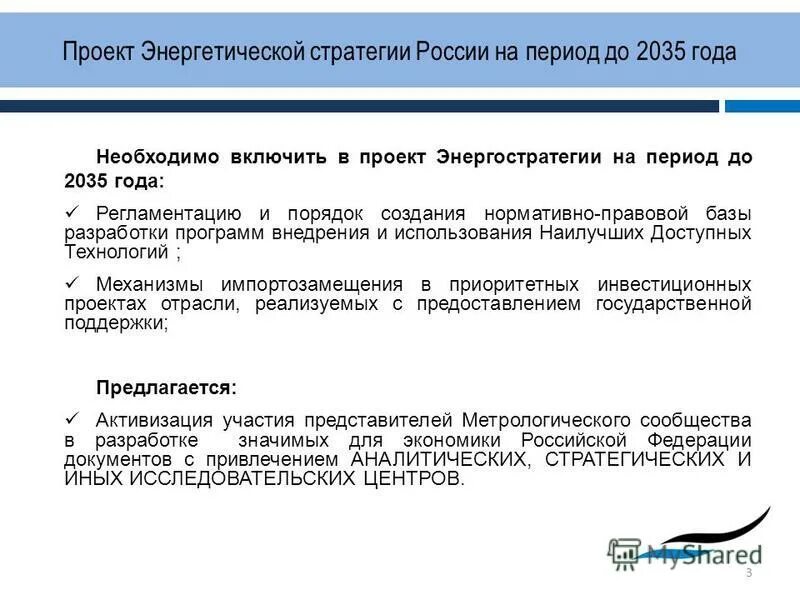 Проект Энергетической стратегии России на период до 2035 года

Необходимо включить в проект Энергостратегии на период до 2035 года:

✓ Регламентацию и порядок создания нормативно-правовой базы разработки программ внедрения и использования Наилучших Доступных Технологий ;

✓ Механизмы импортозамещения в приоритетных инвестиционных проектах отрасли, реализуемых с предоставлением государственной поддержки;

Предлагается:

✓ Активизация участия представителей Метрологического сообщества в разработке значимых для экономики Российской Федерации документов с привлечением АНАЛИТИЧЕСКИХ, СТРАТЕГИЧЕСКИХ И ИНЫХ ИССЛЕДОВАТЕЛЬСКИХ ЦЕНТРОВ.

MyShared

3